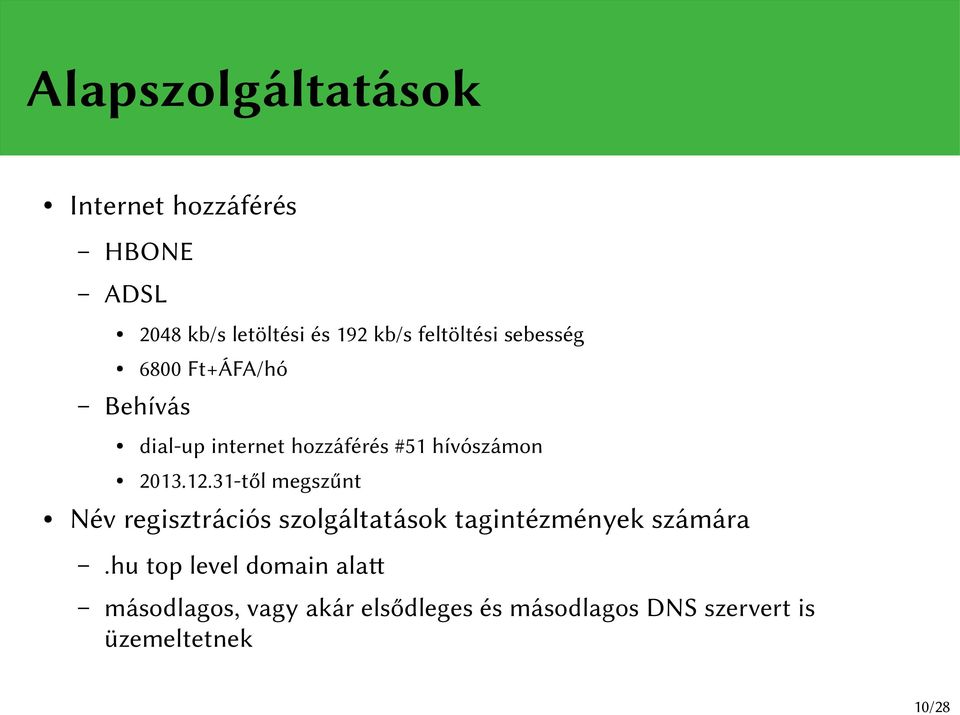 Alapszolgáltatások

• Internet hozzáférés
 – HBONE
 – ADSL
  • 2048 kb/s letöltési és 192 kb/s feltöltési sebesség
  • 6800 Ft+ÁFA/hó
 – Behívás
  • dial-up internet hozzáférés #51 hívószámon
  • 2013.12.31-től megszűnt
• Név regisztrációs szolgáltatások tagintézmények számára
 – .hu top level domain alatt
 – másodlagos, vagy akár elsődleges és másodlagos DNS szervert is üzemeltetnek

10/28